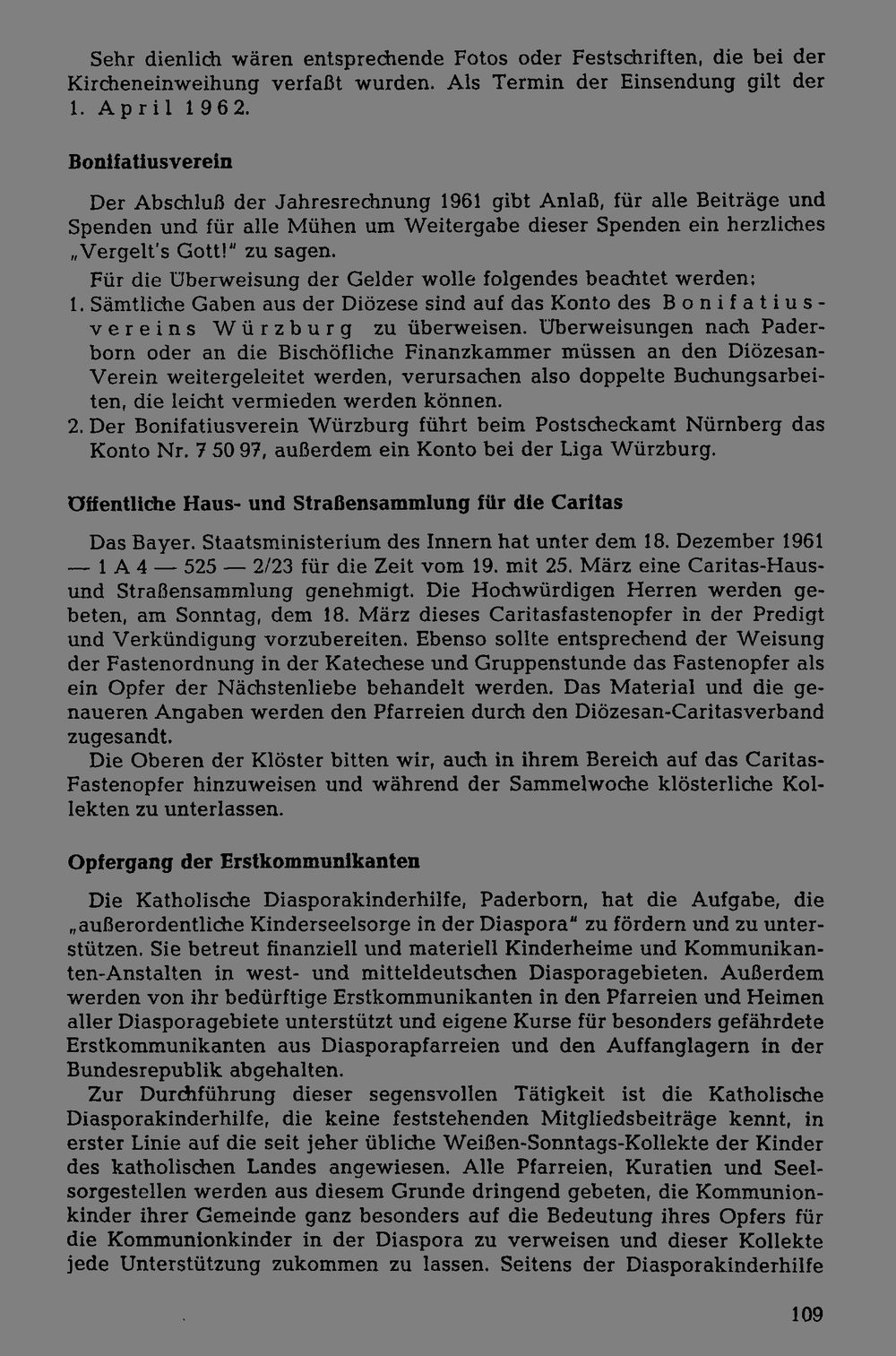 Sehr dienlich wären entsprechende Fotos oder Festschriften, die bei der Kircheneinweihung verfaßt wurden. Als Termin der Einsendung gilt der 1. April 1962.

Bonifatiusverein

Der Abschluß der Jahresrechnung 1961 gibt Anlaß, für alle Beiträge und Spenden und für alle Mühen um Weitergabe dieser Spenden ein herzliches „Vergelt's Gott!" zu sagen.

Für die Überweisung der Gelder wolle folgendes beachtet werden:

1. Sämtliche Gaben aus der Diözese sind auf das Konto des Bonifatiusvereins Würzburg zu überweisen. Überweisungen nach Paderborn oder an die Bischöfliche Finanzkammer müssen an den Diözesan-Verein weitergeleitet werden, verursachen also doppelte Buchungsarbeiten, die leicht vermieden werden können.

2. Der Bonifatiusverein Würzburg führt beim Postscheckamt Nürnberg das Konto Nr. 7 50 97, außerdem ein Konto bei der Liga Würzburg.

Öffentliche Haus- und Straßensammlung für die Caritas

Das Bayer. Staatsministerium des Innern hat unter dem 18. Dezember 1961 — 1 A 4 — 525 — 2/23 für die Zeit vom 19. mit 25. März eine Caritas-Haus- und Straßensammlung genehmigt. Die Hochwürdigen Herren werden gebeten, am Sonntag, dem 18. März dieses Caritasfastenopfer in der Predigt und Verkündigung vorzubereiten. Ebenso sollte entsprechend der Weisung der Fastenordnung in der Katechese und Gruppenstunde das Fastenopfer als ein Opfer der Nächstenliebe behandelt werden. Das Material und die genaueren Angaben werden den Pfarreien durch den Diözesan-Caritasverband zugesandt.

Die Oberen der Klöster bitten wir, auch in ihrem Bereich auf das Caritas-Fastenopfer hinzuweisen und während der Sammelwoche klösterliche Kollekten zu unterlassen.

Opfergang der Erstkommunikanten

Die Katholische Diasporakinderhilfe, Paderborn, hat die Aufgabe, die „außerordentliche Kinderseelsorge in der Diaspora" zu fördern und zu unterstützen. Sie betreut finanziell und materiell Kinderheime und Kommunikanten-Anstalten in west- und mitteldeutschen Diasporagebieten. Außerdem werden von ihr bedürftige Erstkommunikanten in den Pfarreien und Heimen aller Diasporagebiete unterstützt und eigene Kurse für besonders gefährdete Erstkommunikanten aus Diasporapfarreien und den Auffanglagern in der Bundesrepublik abgehalten.

Zur Durchführung dieser segensvollen Tätigkeit ist die Katholische Diasporakinderhilfe, die keine feststehenden Mitgliedsbeiträge kennt, in erster Linie auf die seit jeher übliche Weißen-Sonntags-Kollekte der Kinder des katholischen Landes angewiesen. Alle Pfarreien, Kuratien und Seelsorgestellen werden aus diesem Grunde dringend gebeten, die Kommunionkinder ihrer Gemeinde ganz besonders auf die Bedeutung ihres Opfers für die Kommunionkinder in der Diaspora zu verweisen und dieser Kollekte jede Unterstützung zukommen zu lassen. Seitens der Diasporakinderhilfe

109